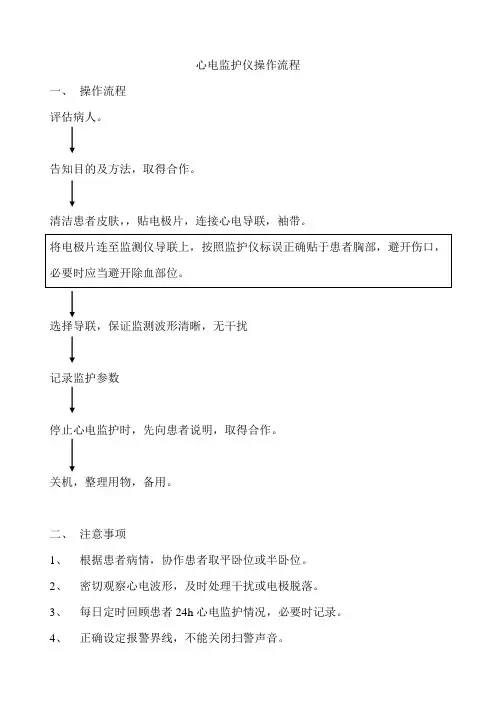 心电监护仪操作流程

一、 操作流程

评估病人。

告知目的及方法，取得合作。

清洁患者皮肤，，贴电极片，连接心电导联，袖带。

将电极片连至监测仪导联上，按照监护仪标误正确贴于患者胸部，避开伤口，必要时应当避开除血部位。

选择导联，保证监测波形清晰，无干扰

记录监护参数

停止心电监护时，先向患者说明，取得合作。

关机，整理用物，备用。

二、 注意事项

1、 根据患者病情，协作患者取平卧位或半卧位。

2、 密切观察心电波形，及时处理干扰或电极脱落。

3、 每日定时回顾患者 24h 心电监护情况，必要时记录。

4、 正确设定报警界线，不能关闭扫警声音。